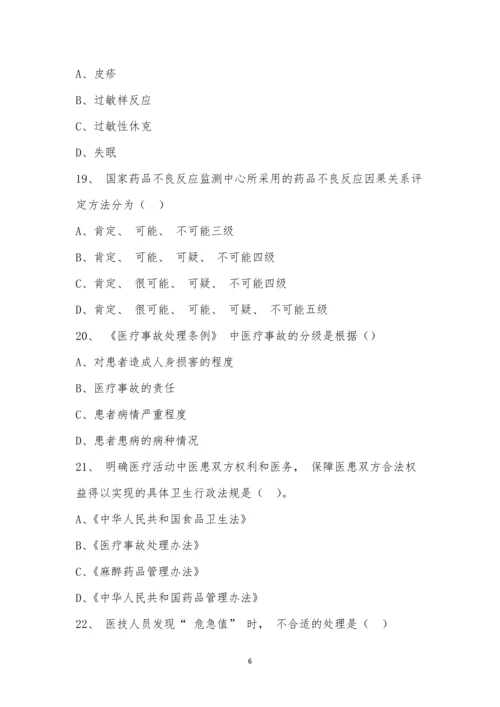 A、皮疹

B、过敏样反应

C、过敏性休克

D、失眠

19、 国家药品不良反应监测中心所采用的药品不良反应因果关系评定方法分为（ ）

A、肯定、 可能、 不可能三级

B、肯定、 可能、 可疑、 不可能四级

C、肯定、 很可能、 可疑、 不可能四级

D、肯定、 很可能、 可能、 可疑、 不可能五级

20、 《医疗事故处理条例》 中医疗事故的分级是根据（）

A、对患者造成人身损害的程度

B、医疗事故的责任

C、患者病情严重程度

D、患者患病的病种情况

21、 明确医疗活动中医患双方权利和医务， 保障医患双方合法权益得以实现的具体卫生行政法规是（ ）。

A、《中华人民共和国食品卫生法》

B、《医疗事故处理办法》

C、《麻醉药品管理办法》

D、《中华人民共和国药品管理办法》

22、 医技人员发现“ 危急值” 时， 不合适的处理是（ ）

6